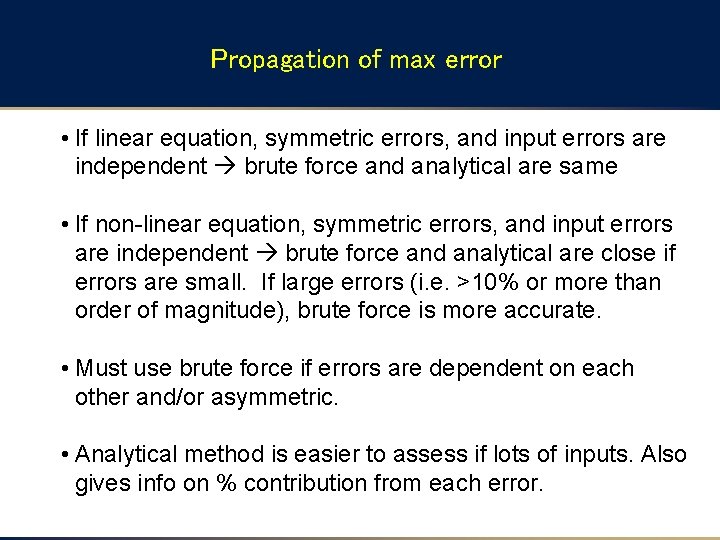 Propagation of max error

• If linear equation, symmetric errors, and input errors are independent → brute force and analytical are same

• If non-linear equation, symmetric errors, and input errors are independent → brute force and analytical are close if errors are small. If large errors (i.e. >10% or more than order of magnitude), brute force is more accurate.

• Must use brute force if errors are dependent on each other and/or asymmetric.

• Analytical method is easier to assess if lots of inputs. Also gives info on % contribution from each error.